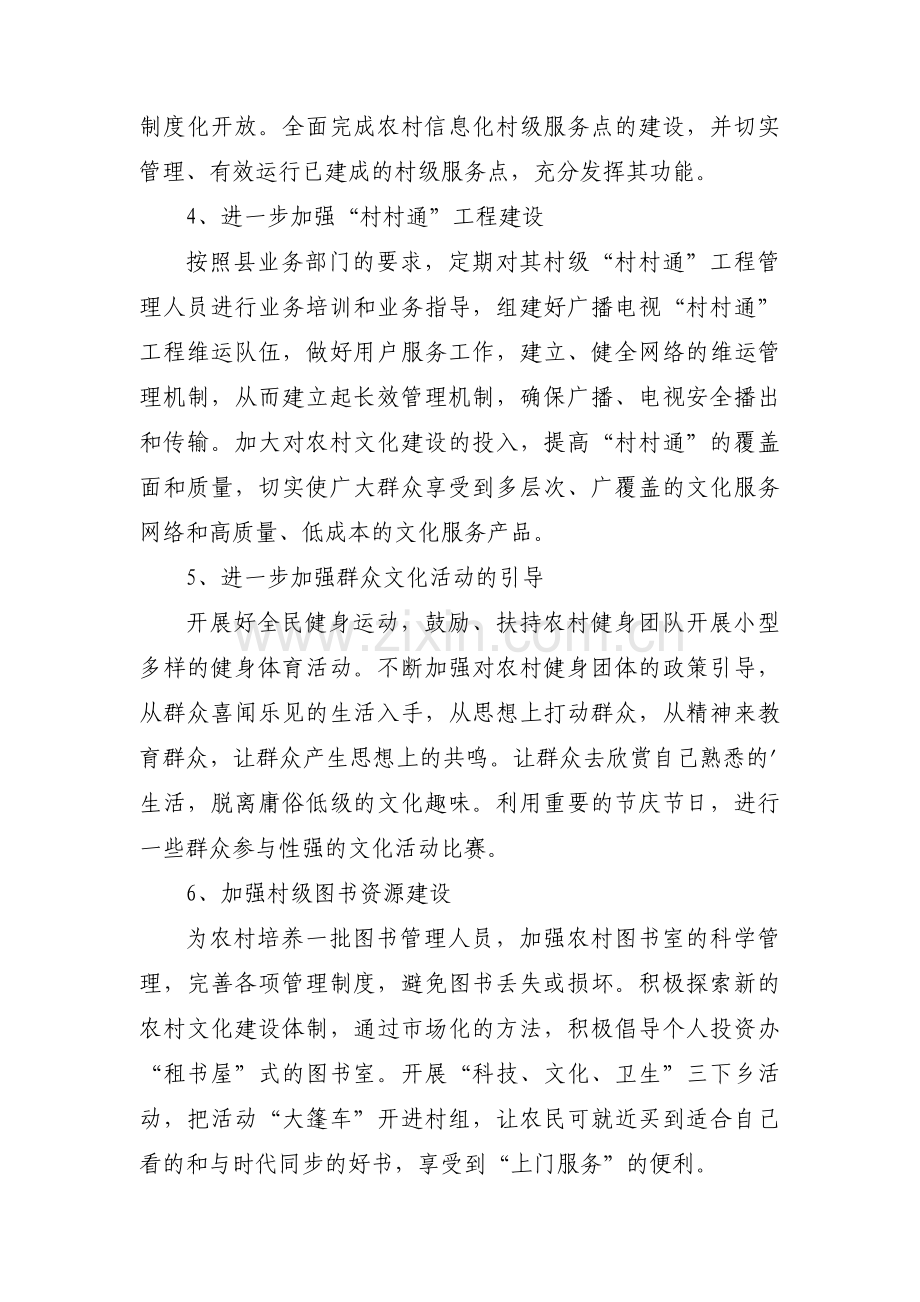 制度化开放。全面完成农村信息化村级服务点的建设，并切实管理、有效运行已建成的村级服务点，充分发挥其功能。

4、进一步加强“村村通”工程建设

按照县业务部门的要求，定期对其村级“村村通”工程管理人员进行业务培训和业务指导，组建好广播电视“村村通”工程维运队伍，做好用户服务工作，建立、健全网络的维运管理机制，从而建立起长效管理机制，确保广播、电视安全播出和传输。加大对农村文化建设的投入，提高“村村通”的覆盖面和质量，切实使广大群众享受到多层次、广覆盖的文化服务网络和高质量、低成本的文化服务产品。

5、进一步加强群众文化活动的引导

开展好全民健身运动，鼓励、扶持农村健身团队开展小型多样的健身体育活动。不断加强对农村健身团体的政策引导，从群众喜闻乐见的生活入手，从思想上打动群众，从精神来教育群众，让群众产生思想上的共鸣。让群众去欣赏自己熟悉的'生活，脱离庸俗低级的文化趣味。利用重要的节庆节日，进行一些群众参与性强的文化活动比赛。

6、加强村级图书资源建设

为农村培养一批图书管理人员，加强农村图书室的科学管理，完善各项管理制度，避免图书丢失或损坏。积极探索新的农村文化建设体制，通过市场化的方法，积极倡导个人投资办“租书屋”式的图书室。开展“科技、文化、卫生”三下乡活动，把活动“大篷车”开进村组，让农民可就近买到适合自己看的和与时代同步的好书，享受到“上门服务”的便利。

www.zixin.com.cn